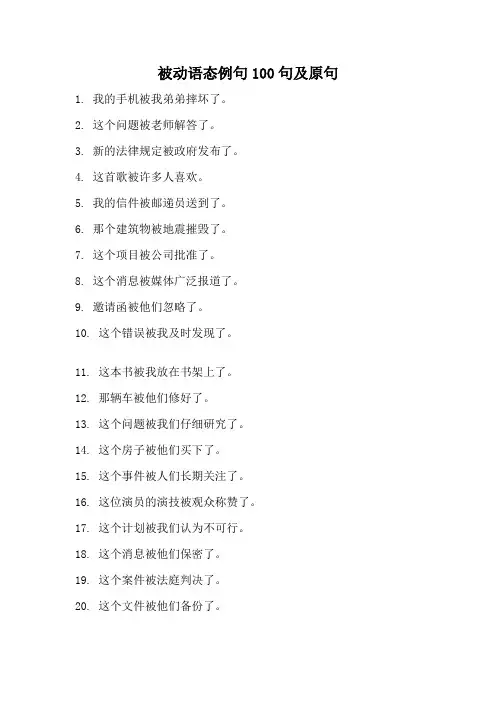 被动语态例句 100 句及原句

1. 我的手机被我弟弟摔坏了。

2. 这个问题被老师解答了。

3. 新的法律规定被政府发布了。

4. 这首歌被许多人喜欢。

5. 我的信件被邮递员送到了。

6. 那个建筑物被地震摧毁了。

7. 这个项目被公司批准了。

8. 这个消息被媒体广泛报道了。

9. 邀请函被他们忽略了。

10. 这个错误被我及时发现了。

11. 这本书被我放在书架上了。

12. 那辆车被他们修好了。

13. 这个问题被我们仔细研究了。

14. 这个房子被他们买下了。

15. 这个事件被人们长期关注了。

16. 这位演员的演技被观众称赞了。

17. 这个计划被我们认为不可行。

18. 这个消息被他们保密了。

19. 这个案件被法庭判决了。

20. 这个文件被他们备份了。